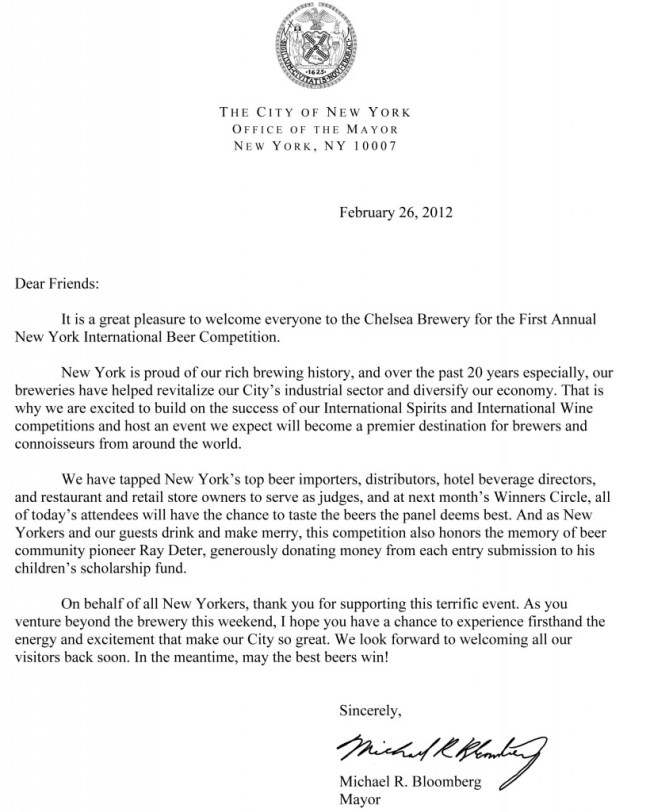 SIGILLUM CIVITATIS NOVI EBORACI
1625

THE CITY OF NEW YORK
OFFICE OF THE MAYOR
NEW YORK, NY 10007

February 26, 2012

Dear Friends:

It is a great pleasure to welcome everyone to the Chelsea Brewery for the First Annual New York International Beer Competition.

New York is proud of our rich brewing history, and over the past 20 years especially, our breweries have helped revitalize our City's industrial sector and diversify our economy. That is why we are excited to build on the success of our International Spirits and International Wine competitions and host an event we expect will become a premier destination for brewers and connoisseurs from around the world.

We have tapped New York's top beer importers, distributors, hotel beverage directors, and restaurant and retail store owners to serve as judges, and at next month's Winners Circle, all of today's attendees will have the chance to taste the beers the panel deems best. And as New Yorkers and our guests drink and make merry, this competition also honors the memory of beer community pioneer Ray Deter, generously donating money from each entry submission to his children's scholarship fund.

On behalf of all New Yorkers, thank you for supporting this terrific event. As you venture beyond the brewery this weekend, I hope you have a chance to experience firsthand the energy and excitement that make our City so great. We look forward to welcoming all our visitors back soon. In the meantime, may the best beers win!

Sincerely,

Michael R Bloomberg

Michael R. Bloomberg
Mayor